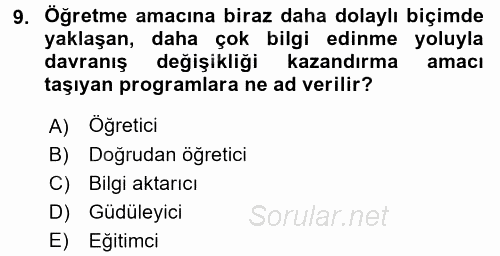 9. Öğretme amacına biraz daha dolaylı biçimde yaklaşan, daha çok bilgi edinme yoluyla davranış değişikliği kazandırma amacı taşıyan programlara ne ad verilir?

A) Öğretici
B) Doğrudan öğretici
C) Bilgi aktarıcı
D) Güdüleyici
E) Eğitimci

Sorular.net